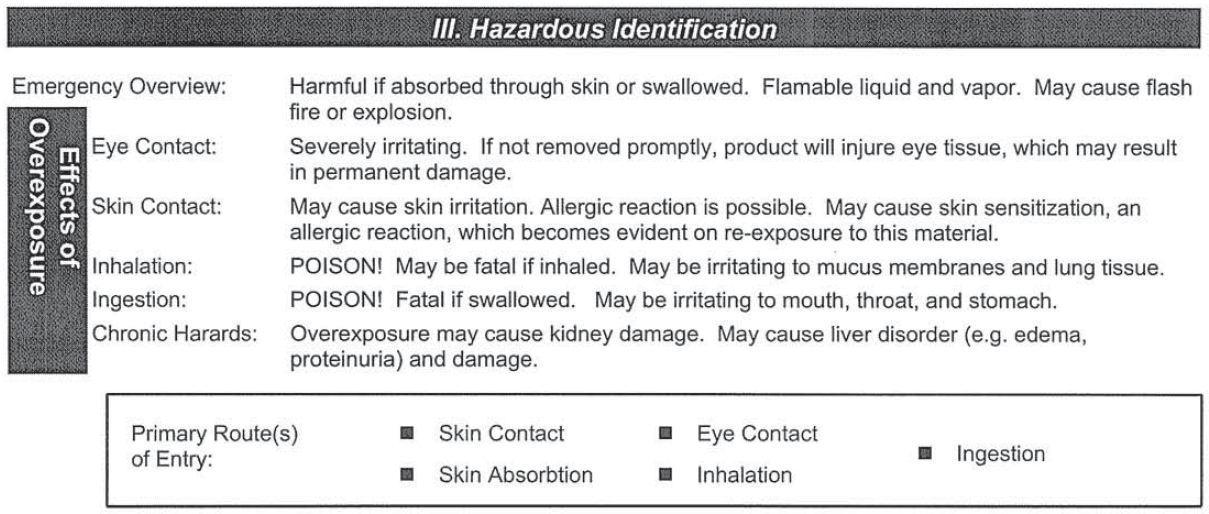 III. Hazardous Identification

Emergency Overview: Harmful if absorbed through skin or swallowed. Flamable liquid and vapor. May cause flash fire or explosion.

Effects of Overexposure

Eye Contact: Severely irritating. If not removed promptly, product will injure eye tissue, which may result in permanent damage.

Skin Contact: May cause skin irritation. Allergic reaction is possible. May cause skin sensitization, an allergic reaction, which becomes evident on re-exposure to this material.

Inhalation: POISON! May be fatal if inhaled. May be irritating to mucus membranes and lung tissue.

Ingestion: POISON! Fatal if swallowed. May be irritating to mouth, throat, and stomach.

Chronic Harards: Overexposure may cause kidney damage. May cause liver disorder (e.g. edema, proteinuria) and damage.

Primary Route(s) of Entry:

Skin Contact
Skin Absorbtion
Eye Contact
Inhalation
Ingestion